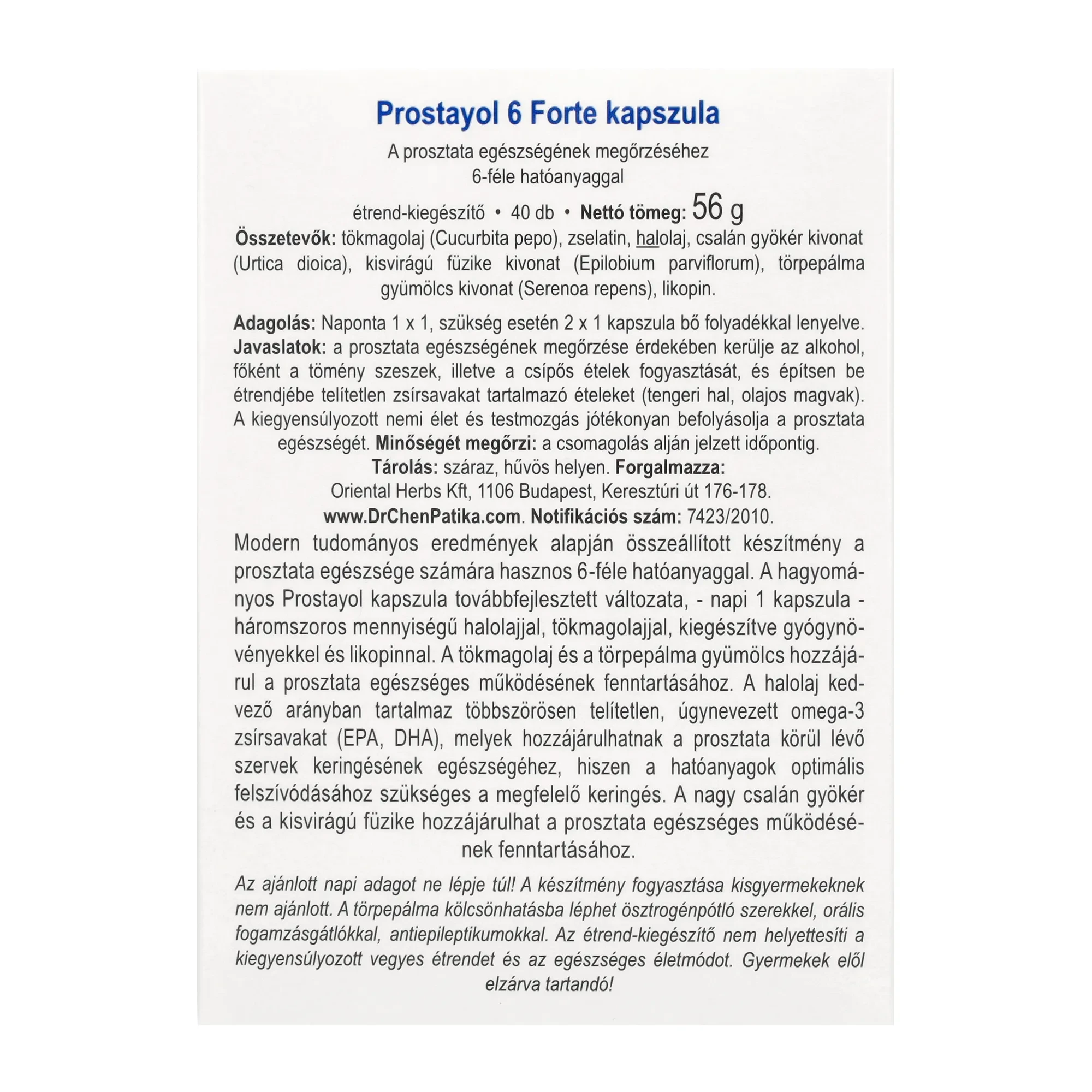 Prostayol 6 Forte kapszula

A prosztata egészségének megőrzéséhez
6-féle hatóanyaggal

étrend-kiegészítő • 40 db • Nettó tömeg: 56 g

Összetevők: tökmagolaj (Cucurbita pepo), zselatin, halolaj, csalán gyökér kivonat (Urtica dioica), kisvirágú füzike kivonat (Epilobium parviflorum), törpepálma gyümölcs kivonat (Serenoa repens), likopin.

Adagolás: Naponta 1 x 1, szükség esetén 2 x 1 kapszula bő folyadékkal lenyelve. Javaslatok: a prosztata egészségének megőrzése érdekében kerülje az alkohol, főként a tömény szeszek, illetve a csípős ételek fogyasztását, és építsen be étrendjébe telítetlen zsírsavakat tartalmazó ételeket (tengeri hal, olajos magvak). A kiegyensúlyozott nemi élet és testmozgás jótékonyan befolyásolja a prosztata egészségét. Minőségét megőrzi: a csomagolás alján jelzett időpontig. Tárolás: száraz, hűvös helyen. Forgalmazza: Oriental Herbs Kft, 1106 Budapest, Keresztúri út 176-178. www.DrChenPatika.com. Notifikációs szám: 7423/2010.

Modern tudományos eredmények alapján összeállított készítmény a prosztata egészsége számára hasznos 6-féle hatóanyaggal. A hagyományos Prostayol kapszula továbbfejlesztett változata, - napi 1 kapszula - háromszoros mennyiségű halolajjal, tökmagolajjal, kiegészítve gyógynövényekkel és likopinnal. A tökmagolaj és a törpepálma gyümölcs hozzájárul a prosztata egészséges működésének fenntartásához. A halolaj kedvező arányban tartalmaz többszörösen telítetlen, úgynevezett omega-3 zsírsavakat (EPA, DHA), melyek hozzájárulhatnak a prosztata körül lévő szervek keringésének egészségéhez, hiszen a hatóanyagok optimális felszívódásához szükséges a megfelelő keringés. A nagy csalán gyökér és a kisvirágú füzike hozzájárulhat a prosztata egészséges működésének fenntartásához.

Az ajánlott napi adagot ne lépje túl! A készítmény fogyasztása kisgyermekeknek nem ajánlott. A törpepálma kölcsönhatásba léphet ösztrogénpótló szerekkel, orális fogamzásgátlókkal, antiepileptikumokkal. Az étrend-kiegészítő nem helyettesíti a kiegyensúlyozott vegyes étrendet és az egészséges életmódot. Gyermekek elől elzárva tartandó!